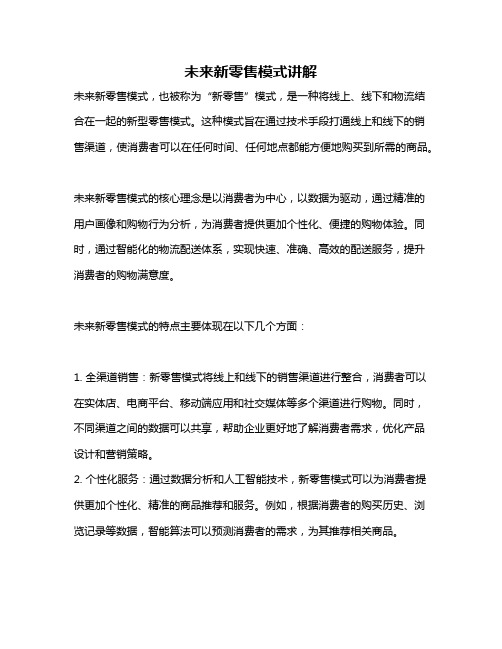 未来新零售模式讲解

未来新零售模式，也被称为“新零售”模式，是一种将线上、线下和物流结合在一起的新型零售模式。这种模式旨在通过技术手段打通线上和线下的销售渠道，使消费者可以在任何时间、任何地点都能方便地购买到所需的商品。

未来新零售模式的核心理念是以消费者为中心，以数据为驱动，通过精准的用户画像和购物行为分析，为消费者提供更加个性化、便捷的购物体验。同时，通过智能化的物流配送体系，实现快速、准确、高效的配送服务，提升消费者的购物满意度。

未来新零售模式的特点主要体现在以下几个方面：

1. 全渠道销售：新零售模式将线上和线下的销售渠道进行整合，消费者可以在实体店、电商平台、移动端应用和社交媒体等多个渠道进行购物。同时，不同渠道之间的数据可以共享，帮助企业更好地了解消费者需求，优化产品设计和营销策略。
2. 个性化服务：通过数据分析和人工智能技术，新零售模式可以为消费者提供更加个性化、精准的商品推荐和服务。例如，根据消费者的购买历史、浏览记录等数据，智能算法可以预测消费者的需求，为其推荐相关商品。